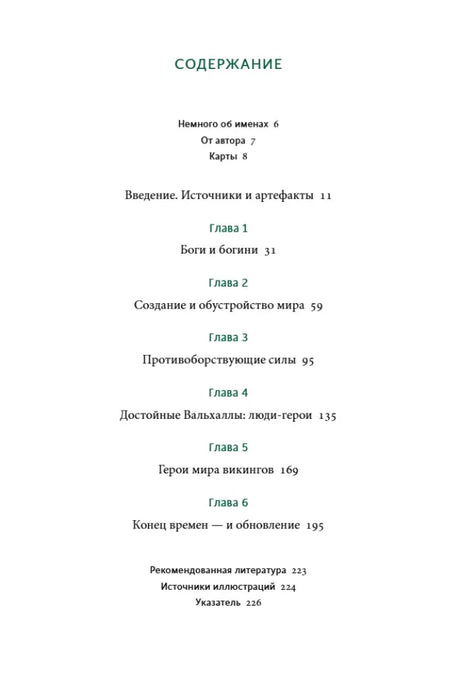 СОДЕРЖАНИЕ

Немного об именах 6
От автора 7
Карты 8

Введение. Источники и артефакты 11

Глава 1
Боги и богини 31

Глава 2
Создание и обустройство мира 59

Глава 3
Противоборствующие силы 95

Глава 4
Достойные Вальхаллы: люди-герои 135

Глава 5
Герои мира викингов 169

Глава 6
Конец времен — и обновление 195

Рекомендованная литература 223
Источники иллюстраций 224
Указатель 226